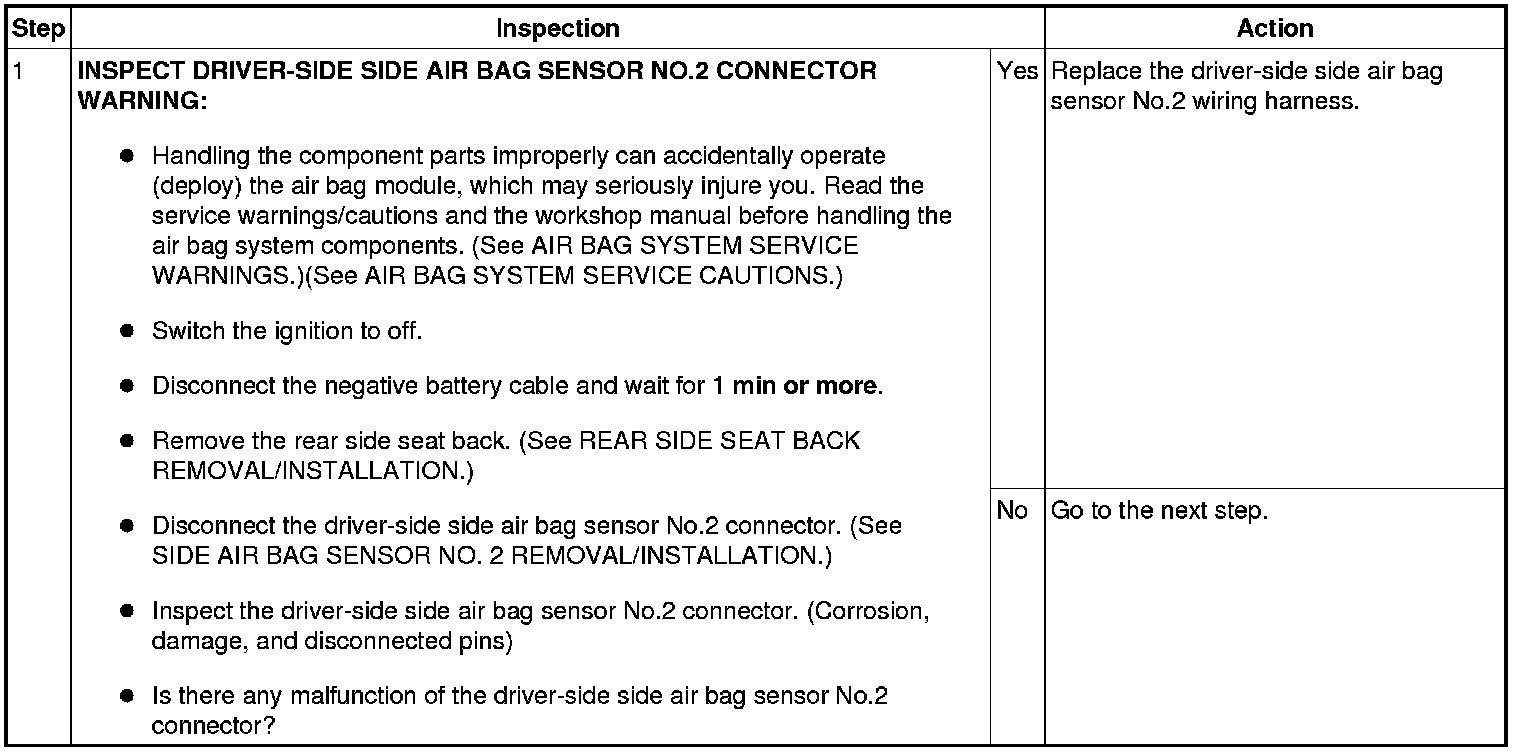 | Step | Inspection | | Action |
|---|---|---|---|
| 1 | INSPECT DRIVER-SIDE SIDE AIR BAG SENSOR NO.2 CONNECTOR WARNING: ● Handling the component parts improperly can accidentally operate (deploy) the air bag module, which may seriously injure you. Read the service warnings/cautions and the workshop manual before handling the air bag system components. (See AIR BAG SYSTEM SERVICE WARNINGS.)(See AIR BAG SYSTEM SERVICE CAUTIONS.) ● Switch the ignition to off. ● Disconnect the negative battery cable and wait for 1 min or more. ● Remove the rear side seat back. (See REAR SIDE SEAT BACK REMOVAL/INSTALLATION.) ● Disconnect the driver-side side air bag sensor No.2 connector. (See SIDE AIR BAG SENSOR NO. 2 REMOVAL/INSTALLATION.) ● Inspect the driver-side side air bag sensor No.2 connector. (Corrosion, damage, and disconnected pins) ● Is there any malfunction of the driver-side side air bag sensor No.2 connector? | Yes | Replace the driver-side side air bag sensor No.2 wiring harness. |
| | | No | Go to the next step. |